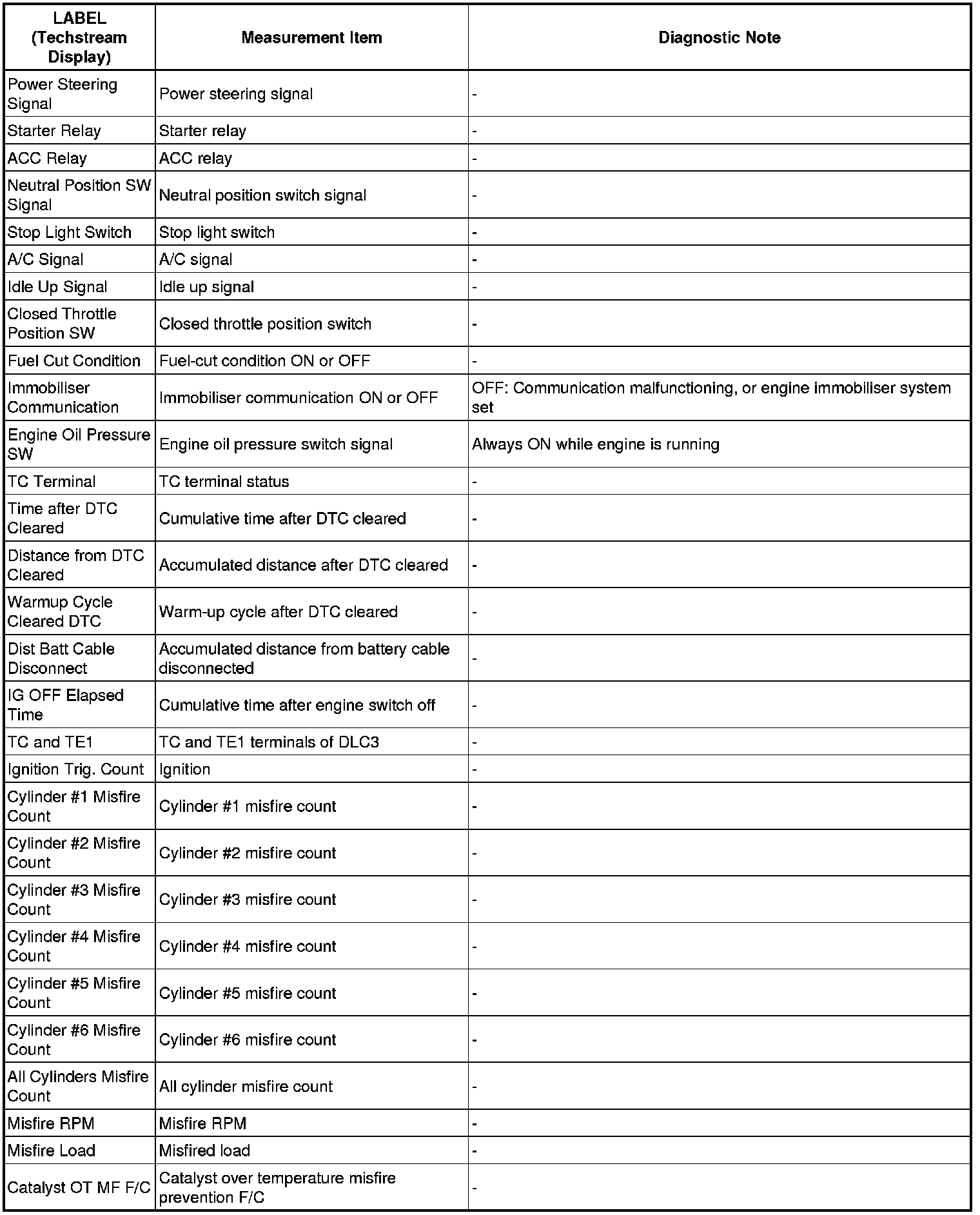 | LABEL (Techstream Display) | Measurement Item | Diagnostic Note |
|---|---|---|
| Power Steering Signal | Power steering signal | - |
| Starter Relay | Starter relay | - |
| ACC Relay | ACC relay | - |
| Neutral Position SW Signal | Neutral position switch signal | - |
| Stop Light Switch | Stop light switch | - |
| A/C Signal | A/C signal | - |
| Idle Up Signal | Idle up signal | - |
| Closed Throttle Position SW | Closed throttle position switch | - |
| Fuel Cut Condition | Fuel-cut condition ON or OFF | - |
| Immobiliser Communication | Immobiliser communication ON or OFF | OFF: Communication malfunctioning, or engine immobiliser system set |
| Engine Oil Pressure SW | Engine oil pressure switch signal | Always ON while engine is running |
| TC Terminal | TC terminal status | - |
| Time after DTC Cleared | Cumulative time after DTC cleared | - |
| Distance from DTC Cleared | Accumulated distance after DTC cleared | - |
| Warmup Cycle Cleared DTC | Warm-up cycle after DTC cleared | - |
| Dist Batt Cable Disconnect | Accumulated distance from battery cable disconnected | - |
| IG OFF Elapsed Time | Cumulative time after engine switch off | - |
| TC and TE1 | TC and TE1 terminals of DLC3 | - |
| Ignition Trig. Count | Ignition | - |
| Cylinder #1 Misfire Count | Cylinder #1 misfire count | - |
| Cylinder #2 Misfire Count | Cylinder #2 misfire count | - |
| Cylinder #3 Misfire Count | Cylinder #3 misfire count | - |
| Cylinder #4 Misfire Count | Cylinder #4 misfire count | - |
| Cylinder #5 Misfire Count | Cylinder #5 misfire count | - |
| Cylinder #6 Misfire Count | Cylinder #6 misfire count | - |
| All Cylinders Misfire Count | All cylinder misfire count | - |
| Misfire RPM | Misfire RPM | - |
| Misfire Load | Misfired load | - |
| Catalyst OT MF F/C | Catalyst over temperature misfire prevention F/C | - |